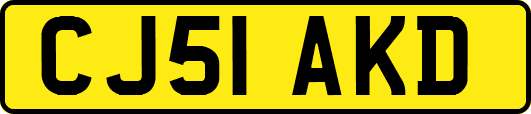 CJ51 AKD